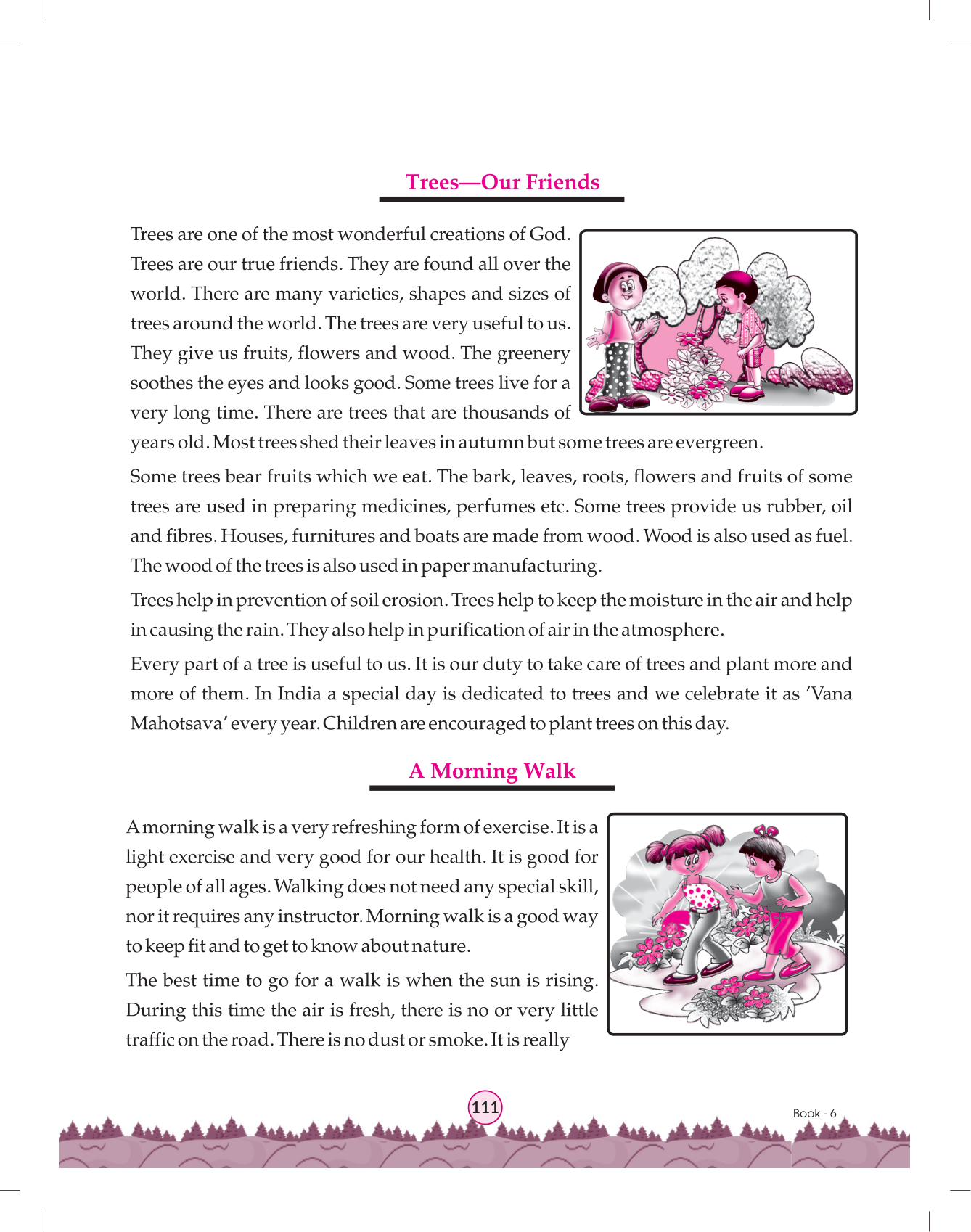 Trees—Our Friends

Trees are one of the most wonderful creations of God. Trees are our true friends. They are found all over the world. There are many varieties, shapes and sizes of trees around the world. The trees are very useful to us. They give us fruits, flowers and wood. The greenery soothes the eyes and looks good. Some trees live for a very long time. There are trees that are thousands of years old. Most trees shed their leaves in autumn but some trees are evergreen.

Some trees bear fruits which we eat. The bark, leaves, roots, flowers and fruits of some trees are used in preparing medicines, perfumes etc. Some trees provide us rubber, oil and fibres. Houses, furnitures and boats are made from wood. Wood is also used as fuel. The wood of the trees is also used in paper manufacturing.

Trees help in prevention of soil erosion. Trees help to keep the moisture in the air and help in causing the rain. They also help in purification of air in the atmosphere.

Every part of a tree is useful to us. It is our duty to take care of trees and plant more and more of them. In India a special day is dedicated to trees and we celebrate it as 'Vana Mahotsava' every year. Children are encouraged to plant trees on this day.

A Morning Walk

A morning walk is a very refreshing form of exercise. It is a light exercise and very good for our health. It is good for people of all ages. Walking does not need any special skill, nor it requires any instructor. Morning walk is a good way to keep fit and to get to know about nature.

The best time to go for a walk is when the sun is rising. During this time the air is fresh, there is no or very little traffic on the road. There is no dust or smoke. It is really

111

Book - 6